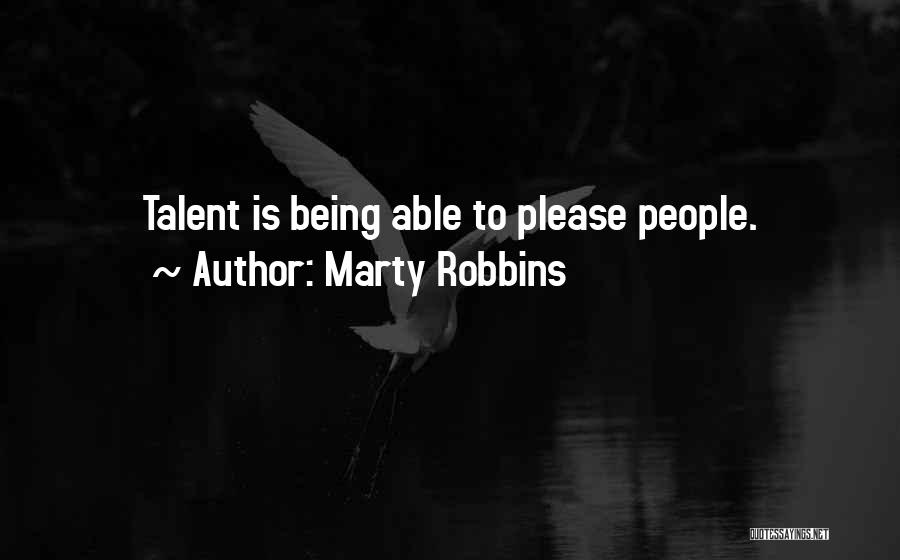 Talent is being able to please people.
~ Author: Marty Robbins

QUOTESSAYINGS.NET